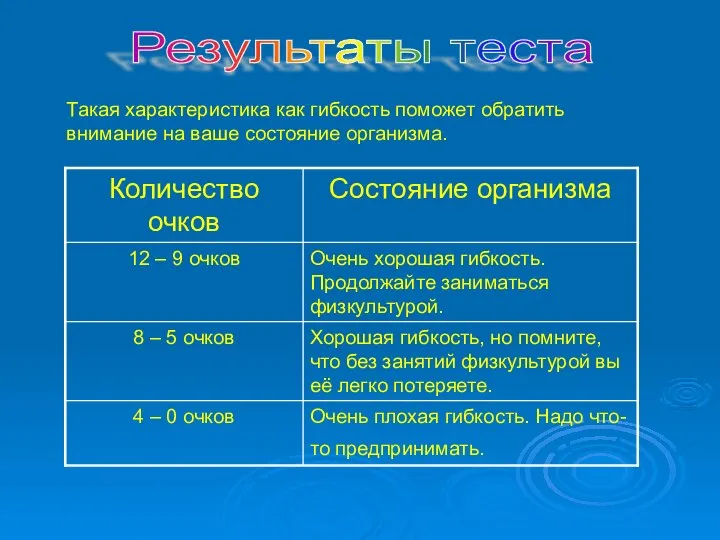 Результаты теста

Такая характеристика как гибкость поможет обратить внимание на ваше состояние организма.

| Количество очков | Состояние организма |
|---|---|
| 12 – 9 очков | Очень хорошая гибкость. Продолжайте заниматься физкультурой. |
| 8 – 5 очков | Хорошая гибкость, но помните, что без занятий физкультурой вы её легко потеряете. |
| 4 – 0 очков | Очень плохая гибкость. Надо что-то предпринимать. |